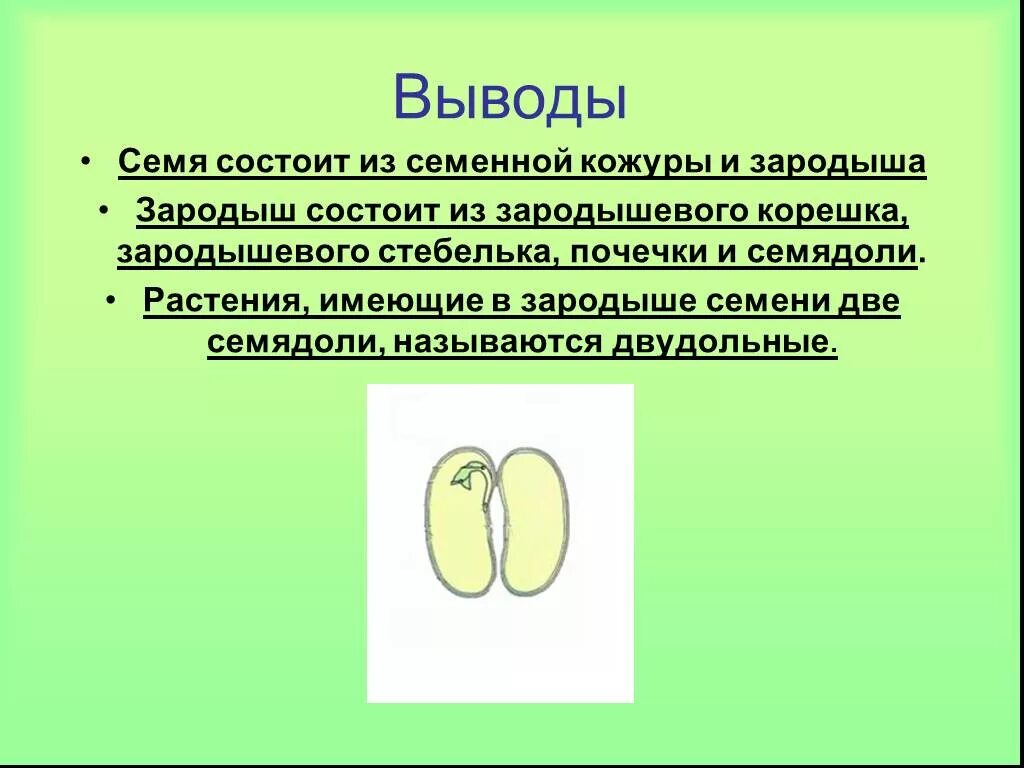 Выводы

• Семя состоит из семенной кожуры и зародыша

• Зародыш состоит из зародышевого корешка, зародышевого стебелька, почечки и семядоли.

• Растения, имеющие в зародыше семени две семядоли, называются двудольные.